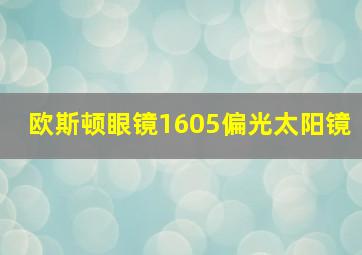 欧斯顿眼镜1605偏光太阳镜